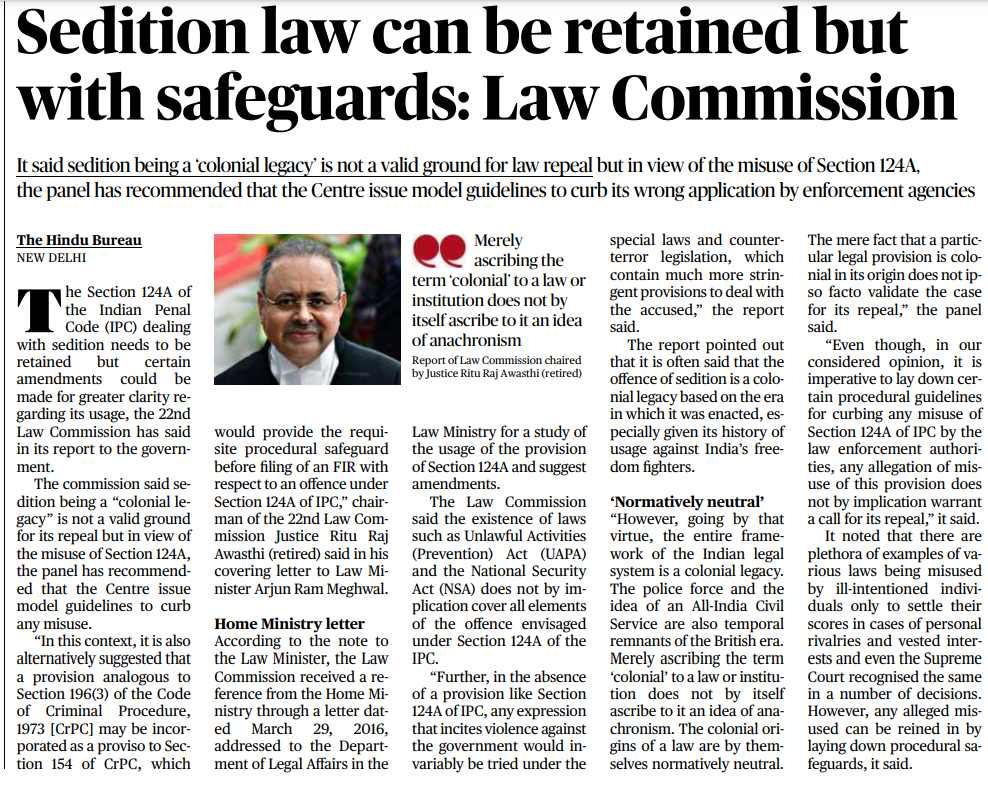 Sedition law can be retained but with safeguards: Law Commission

It said sedition being a 'colonial legacy' is not a valid ground for law repeal but in view of the misuse of Section 124A, the panel has recommended that the Centre issue model guidelines to curb its wrong application by enforcement agencies

The Hindu Bureau
NEW DELHI

The Section 124A of the Indian Penal Code (IPC) dealing with sedition needs to be retained but certain amendments could be made for greater clarity regarding its usage, the 22nd Law Commission has said in its report to the government.

The commission said sedition being a "colonial legacy" is not a valid ground for its repeal but in view of the misuse of Section 124A, the panel has recommended that the Centre issue model guidelines to curb any misuse.

"In this context, it is also alternatively suggested that a provision analogous to Section 196(3) of the Code of Criminal Procedure, 1973 [CrPC] may be incorporated as a proviso to Section 154 of CrPC, which would provide the requisite procedural safeguard before filing of an FIR with respect to an offence under Section 124A of IPC," chairman of the 22nd Law Commission Justice Ritu Raj Awasthi (retired) said in his covering letter to Law Minister Arjun Ram Meghwal.

Home Ministry letter
According to the note to the Law Minister, the Law Commission received a reference from the Home Ministry through a letter dated March 29, 2016, addressed to the Department of Legal Affairs in the Law Ministry for a study of the usage of the provision of Section 124A and suggest amendments.

The Law Commission said the existence of laws such as Unlawful Activities (Prevention) Act (UAPA) and the National Security Act (NSA) does not by implication cover all elements of the offence envisaged under Section 124A of the IPC.

"Further, in the absence of a provision like Section 124A of IPC, any expression that incites violence against the government would invariably be tried under the special laws and counter-terror legislation, which contain much more stringent provisions to deal with the accused," the report said.

The report pointed out that it is often said that the offence of sedition is a colonial legacy based on the era in which it was enacted, especially given its history of usage against India's freedom fighters.

'Normatively neutral'
"However, going by that virtue, the entire framework of the Indian legal system is a colonial legacy. The police force and the idea of an All-India Civil Service are also temporal remnants of the British era. Merely ascribing the term 'colonial' to a law or institution does not by itself ascribe to it an idea of anachronism. The colonial origins of a law are by themselves normatively neutral. The mere fact that a particular legal provision is colonial in its origin does not ipso facto validate the case for its repeal," the panel said.

"Even though, in our considered opinion, it is imperative to lay down certain procedural guidelines for curbing any misuse of Section 124A of IPC by the law enforcement authorities, any allegation of misuse of this provision does not by implication warrant a call for its repeal," it said.

It noted that there are plethora of examples of various laws being misused by ill-intentioned individuals only to settle their scores in cases of personal rivalries and vested interests and even the Supreme Court recognised the same in a number of decisions. However, any alleged misused can be reined in by laying down procedural safeguards, it said.

Merely ascribing the term 'colonial' to a law or institution does not by itself ascribe to it an idea of anachronism
Report of Law Commission chaired by Justice Ritu Raj Awasthi (retired)